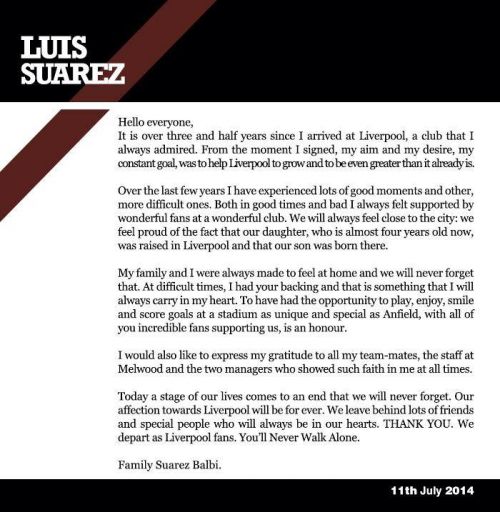 LUIS SUAREZ

Hello everyone,
It is over three and half years since I arrived at Liverpool, a club that I always admired. From the moment I signed, my aim and my desire, my constant goal, was to help Liverpool to grow and to be even greater than it already is.

Over the last few years I have experienced lots of good moments and other, more difficult ones. Both in good times and bad I always felt supported by wonderful fans at a wonderful club. We will always feel close to the city: we feel proud of the fact that our daughter, who is almost four years old now, was raised in Liverpool and that our son was born there.

My family and I were always made to feel at home and we will never forget that. At difficult times, I had your backing and that is something that I will always carry in my heart. To have had the opportunity to play, enjoy, smile and score goals at a stadium as unique and special as Anfield, with all of you incredible fans supporting us, is an honour.

I would also like to express my gratitude to all my team-mates, the staff at Melwood and the two managers who showed such faith in me at all times.

Today a stage of our lives comes to an end that we will never forget. Our affection towards Liverpool will be for ever. We leave behind lots of friends and special people who will always be in our hearts. THANK YOU. We depart as Liverpool fans. You'll Never Walk Alone.

Family Suarez Balbi.

11th July 2014